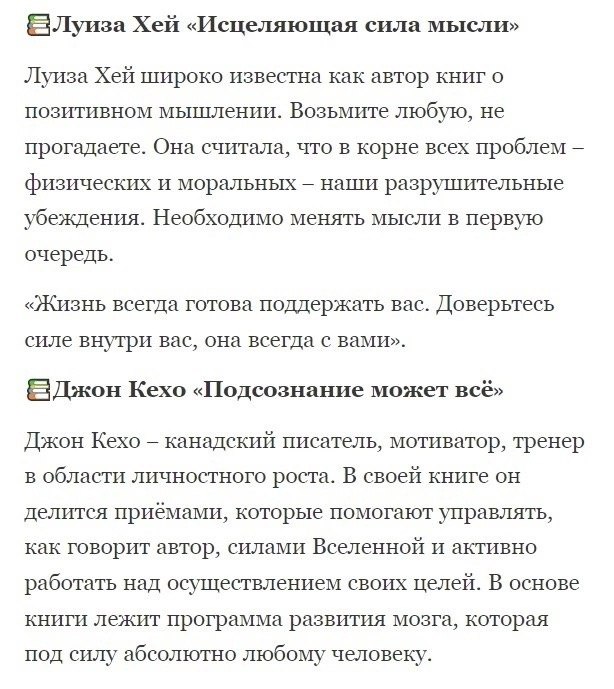 Луиза Хей «Исцеляющая сила мысли»

Луиза Хей широко известна как автор книг о позитивном мышлении. Возьмите любую, не прогадаете. Она считала, что в корне всех проблем – физических и моральных – наши разрушительные убеждения. Необходимо менять мысли в первую очередь.

«Жизнь всегда готова поддержать вас. Доверьтесь силе внутри вас, она всегда с вами».

Джон Кехо «Подсознание может всё»

Джон Кехо – канадский писатель, мотиватор, тренер в области личностного роста. В своей книге он делится приёмами, которые помогают управлять, как говорит автор, силами Вселенной и активно работать над осуществлением своих целей. В основе книги лежит программа развития мозга, которая под силу абсолютно любому человеку.